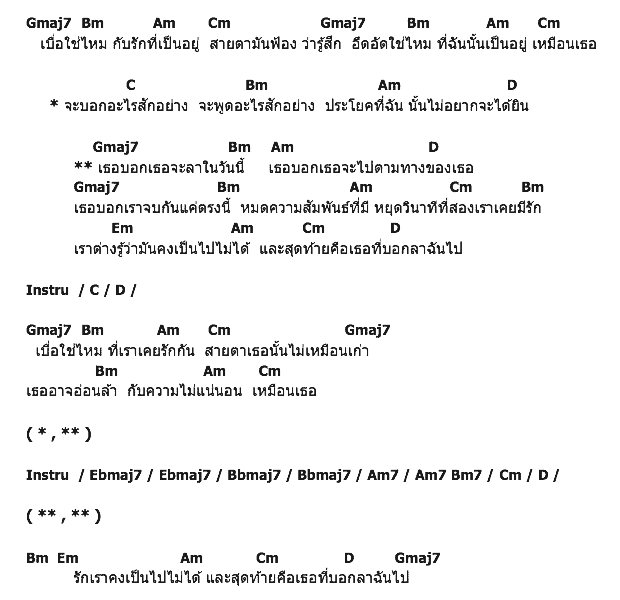 Gmaj7 Bm Am Cm Gmaj7 Bm Am Cm
เบื่อใช่ไหม กับรักที่เป็นอยู่ สายตามันฟ้อง ว่ารู้สึก อึดอัดใช่ไหม ที่ฉันนั้นเป็นอยู่ เหมือนเธอ

C Bm Am D
* จะบอกอะไรสักอย่าง จะพูดอะไรสักอย่าง ประโยคที่ฉัน นั้นไม่อยากจะได้ยิน

Gmaj7 Bm Am D
** เธอบอกเธอจะลาในวันนี้ เธอบอกเธอจะไปตามทางของเธอ
Gmaj7 Bm Am Cm Bm
เธอบอกเราจบกันแค่ตรงนี้ หมดความสัมพันธ์ที่มี หยุดวินาทีที่สองเราเคยมีรัก
Em Am Cm D
เราต่างรู้ว่ามันคงเป็นไปไม่ได้ และสุดท้ายคือเธอที่บอกลาฉันไป

Instru / C / D /

Gmaj7 Bm Am Cm Gmaj7
เบื่อใช่ไหม ที่เราเคยรักกัน สายตาเธอนั้นไม่เหมือนเก่า
Bm Am Cm
เธออาจอ่อนล้า กับความไม่แน่นอน เหมือนเธอ

( * , ** )

Instru / Ebmaj7 / Ebmaj7 / Bbmaj7 / Bbmaj7 / Am7 / Am7 Bm7 / Cm / D /

( ** , ** )

Bm Em Am Cm D Gmaj7
รักเราคงเป็นไปไม่ได้ และสุดท้ายคือเธอที่บอกลาฉันไป